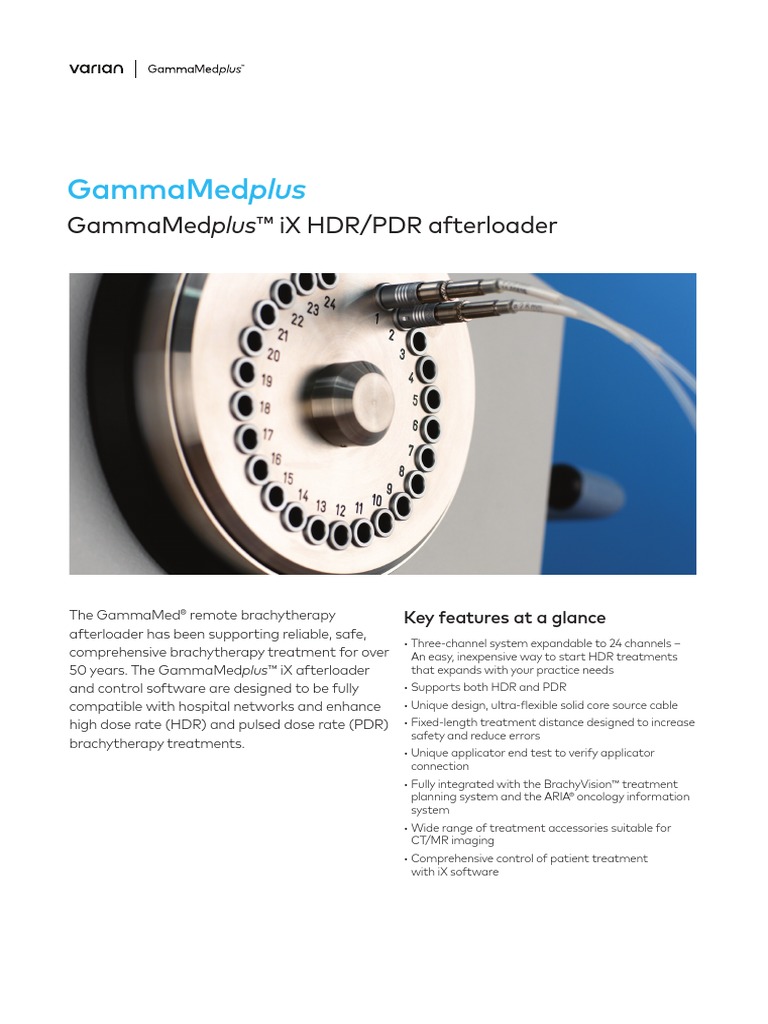 varian | GammaMedplus™

GammaMedplus

GammaMedplus™ iX HDR/PDR afterloader

24 23 22 21 20 19 18 17 16 15 14 13 12 11 10 9 8 7 6 5 4 3 2 1

The GammaMed® remote brachytherapy afterloader has been supporting reliable, safe, comprehensive brachytherapy treatment for over 50 years. The GammaMedplus™ iX afterloader and control software are designed to be fully compatible with hospital networks and enhance high dose rate (HDR) and pulsed dose rate (PDR) brachytherapy treatments.

Key features at a glance

• Three-channel system expandable to 24 channels – An easy, inexpensive way to start HDR treatments that expands with your practice needs
• Supports both HDR and PDR
• Unique design, ultra-flexible solid core source cable
• Fixed-length treatment distance designed to increase safety and reduce errors
• Unique applicator end test to verify applicator connection
• Fully integrated with the BrachyVision™ treatment planning system and the ARIA® oncology information system
• Wide range of treatment accessories suitable for CT/MR imaging
• Comprehensive control of patient treatment with iX software